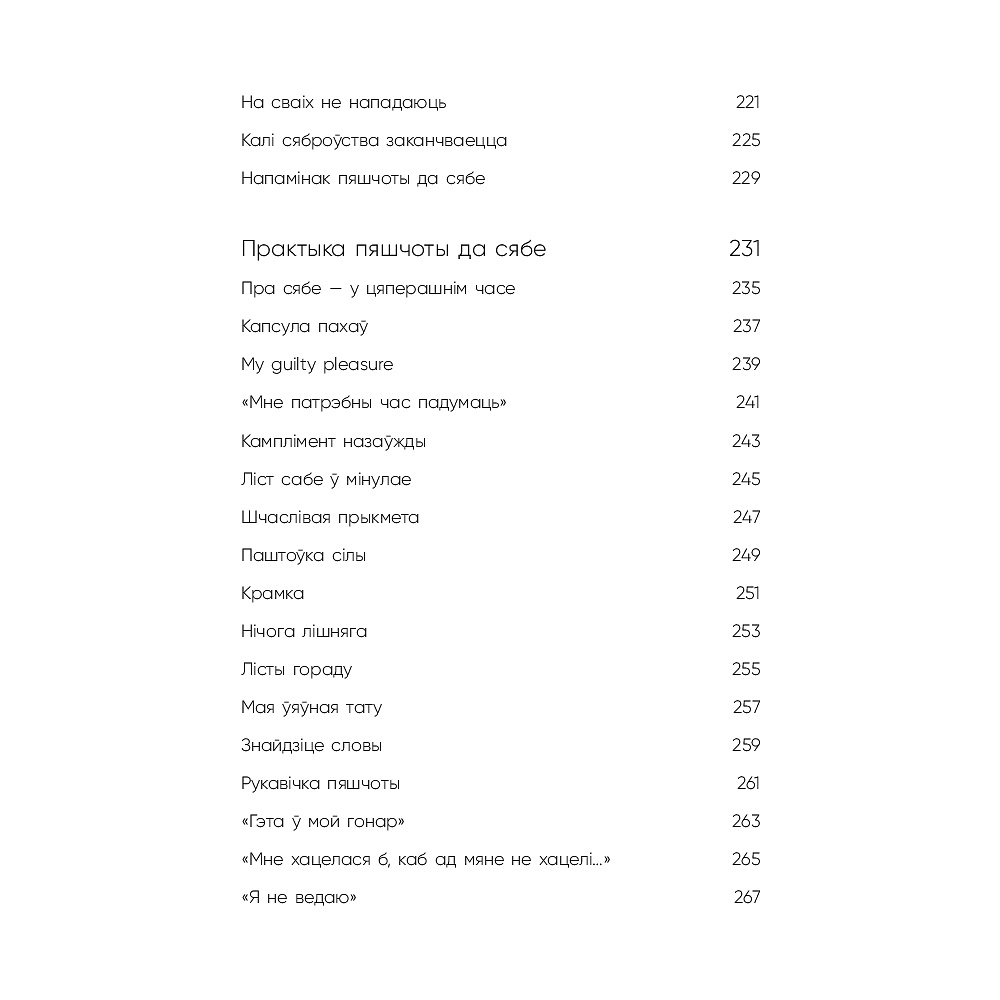 На сваіх не нападаюць 221

Калі сяброўства заканчваецца 225

Напамінак пяшчоты да сябе 229

Практыка пяшчоты да сябе 231

Пра сябе — у цяперашнім часе 235

Капсула пахаў 237

My guilty pleasure 239

«Мне патрэбны час падумаць» 241

Камплімент назаўжды 243

Ліст сабе ў мінулае 245

Шчаслівая прыкмета 247

Паштоўка сілы 249

Крамка 251

Нічога лішняга 253

Лісты гораду 255

Мая ўяўная тату 257

Знайдзіце словы 259

Рукавічка пяшчоты 261

«Гэта ў мой гонар» 263

«Мне хацелася б, каб ад мяне не хацелі...» 265

«Я не ведаю» 267